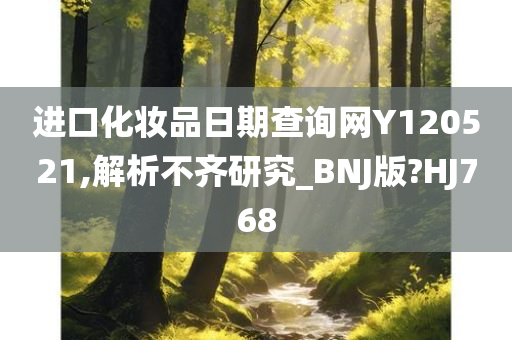 进口化妆品日期查询网Y120521,解析不齐研究_BNJ版?HJ768